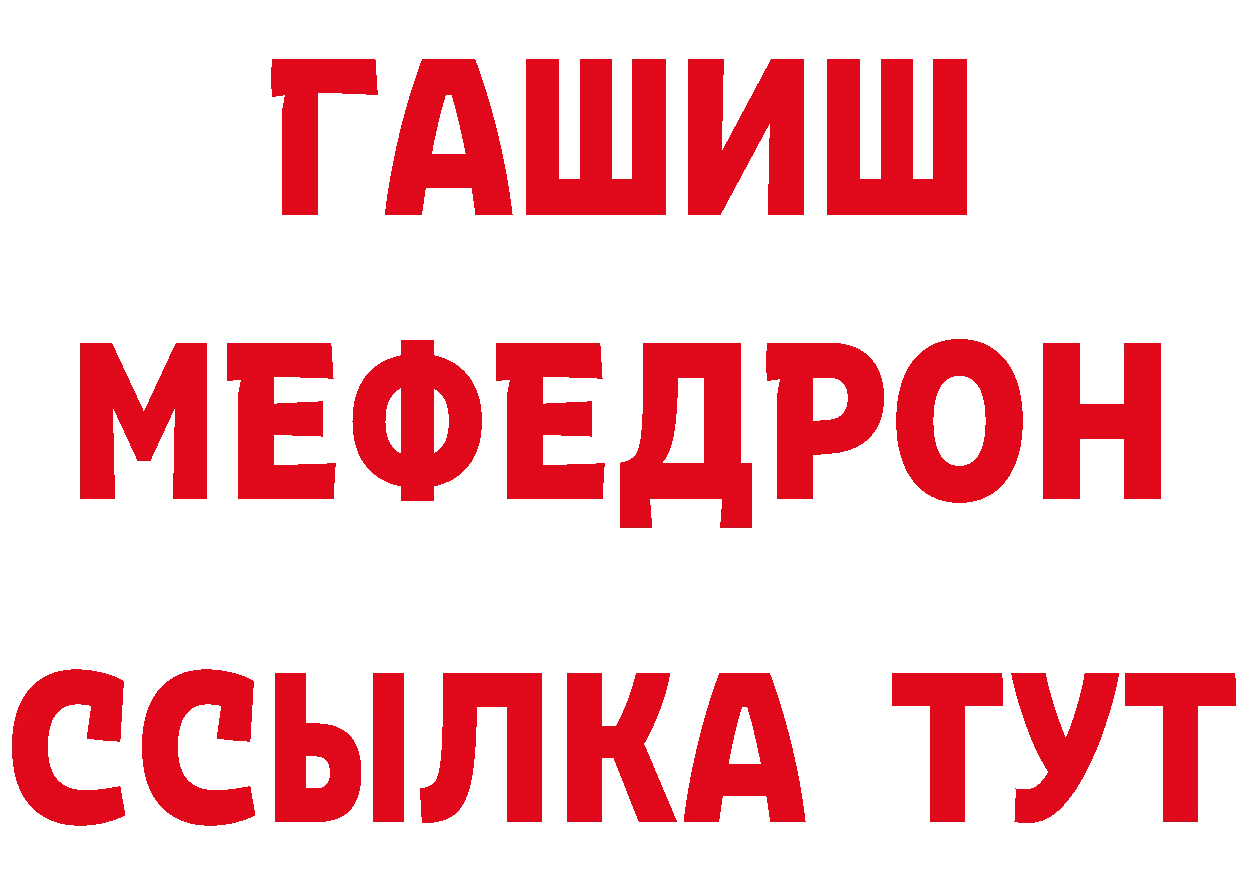 ГАШИШ
МЕФЕДРОН
ССЫЛКА ТУТ